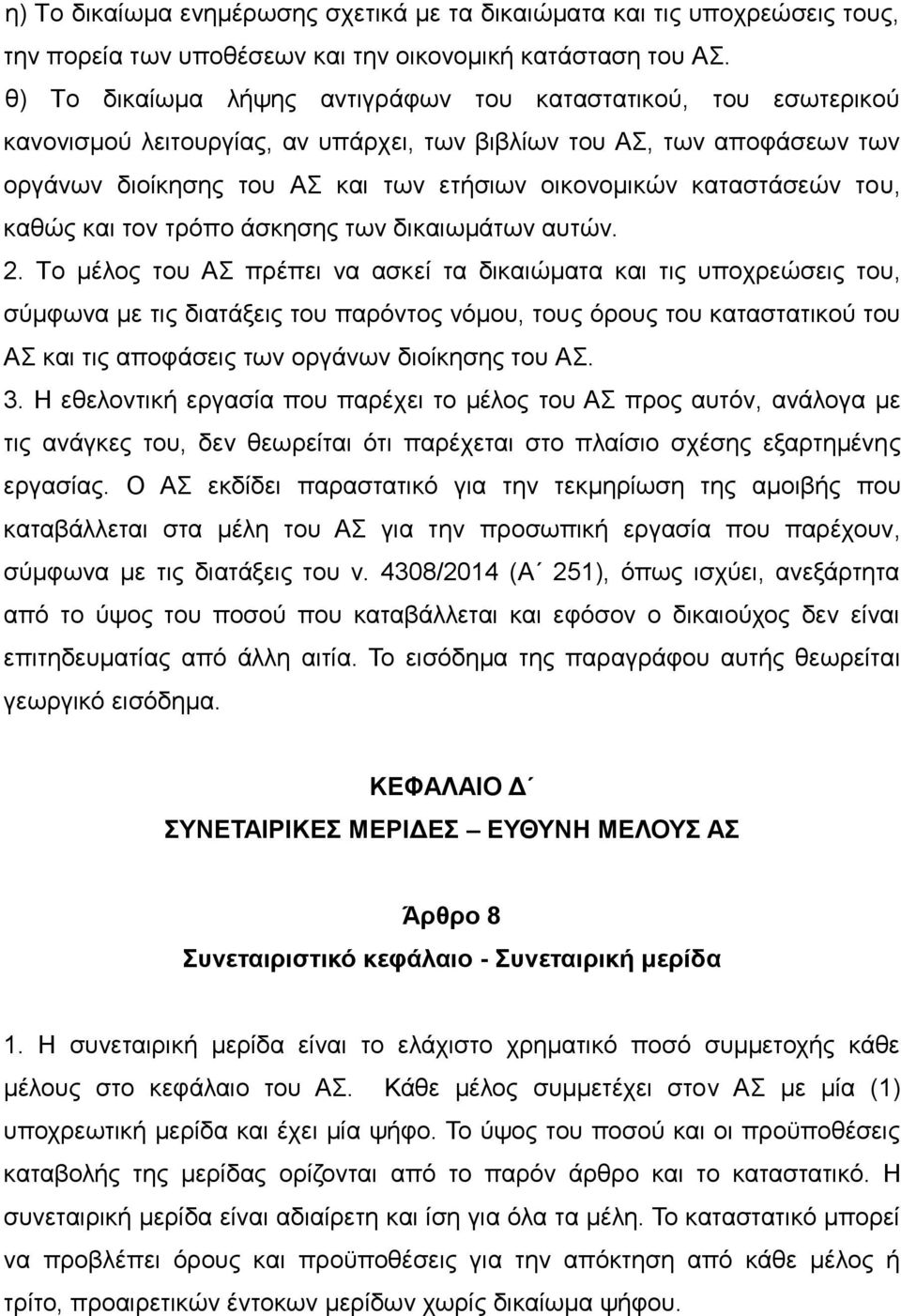 η) Το δικαίωμα ενημέρωσης σχετικά με τα δικαιώματα και τις υποχρεώσεις τους, την πορεία των υποθέσεων και την οικονομική κατάσταση του ΑΣ.
θ) Το δικαίωμα λήψης αντιγράφων του καταστατικού, του εσωτερικού κανονισμού λειτουργίας, αν υπάρχει, των βιβλίων του ΑΣ, των αποφάσεων των οργάνων διοίκησης του ΑΣ και των ετήσιων οικονομικών καταστάσεών του, καθώς και τον τρόπο άσκησης των δικαιωμάτων αυτών.
2. Το μέλος του ΑΣ πρέπει να ασκεί τα δικαιώματα και τις υποχρεώσεις του, σύμφωνα με τις διατάξεις του παρόντος νόμου, τους όρους του καταστατικού του ΑΣ και τις αποφάσεις των οργάνων διοίκησης του ΑΣ.
3. Η εθελοντική εργασία που παρέχει το μέλος του ΑΣ προς αυτόν, ανάλογα με τις ανάγκες του, δεν θεωρείται ότι παρέχεται στο πλαίσιο σχέσης εξαρτημένης εργασίας. Ο ΑΣ εκδίδει παραστατικό για την τεκμηρίωση της αμοιβής που καταβάλλεται στα μέλη του ΑΣ για την προσωπική εργασία που παρέχουν, σύμφωνα με τις διατάξεις του ν. 4308/2014 (Α΄ 251), όπως ισχύει, ανεξάρτητα από το ύψος του ποσού που καταβάλλεται και εφόσον ο δικαιούχος δεν είναι επιτηδευματίας από άλλη αιτία. Το εισόδημα της παραγράφου αυτής θεωρείται γεωργικό εισόδημα.

ΚΕΦΑΛΑΙΟ Δ΄
ΣΥΝΕΤΑΙΡΙΚΕΣ ΜΕΡΙΔΕΣ – ΕΥΘΥΝΗ ΜΕΛΟΥΣ ΑΣ

Άρθρο 8
Συνεταιριστικό κεφάλαιο - Συνεταιρική μερίδα

1. Η συνεταιρική μερίδα είναι το ελάχιστο χρηματικό ποσό συμμετοχής κάθε μέλους στο κεφάλαιο του ΑΣ. Κάθε μέλος συμμετέχει στον ΑΣ με μία (1) υποχρεωτική μερίδα και έχει μία ψήφο. Το ύψος του ποσού και οι προϋποθέσεις καταβολής της μερίδας ορίζονται από το παρόν άρθρο και το καταστατικό. Η συνεταιρική μερίδα είναι αδιαίρετη και ίση για όλα τα μέλη. Το καταστατικό μπορεί να προβλέπει όρους και προϋποθέσεις για την απόκτηση από κάθε μέλος ή τρίτο, προαιρετικών έντοκων μερίδων χωρίς δικαίωμα ψήφου.